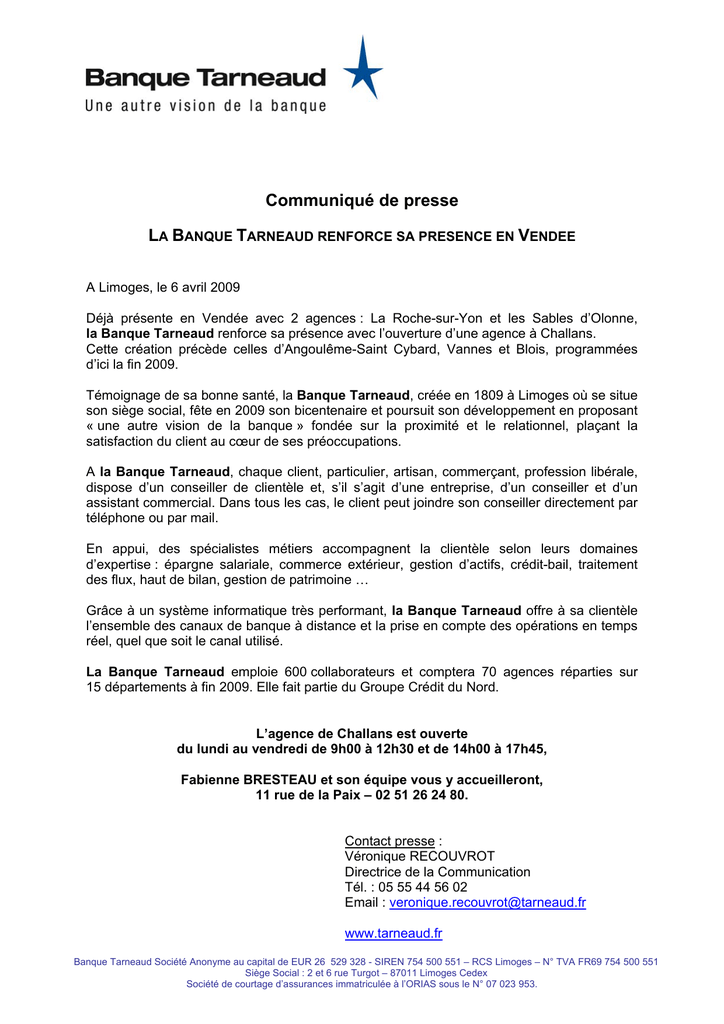 Banque Tarneaud
Une autre vision de la banque

Communiqué de presse

LA BANQUE TARNEAUD RENFORCE SA PRESENCE EN VENDEE

A Limoges, le 6 avril 2009

Déjà présente en Vendée avec 2 agences : La Roche-sur-Yon et les Sables d'Olonne, la Banque Tarneaud renforce sa présence avec l'ouverture d'une agence à Challans. Cette création précède celles d'Angoulême-Saint Cybard, Vannes et Blois, programmées d'ici la fin 2009.

Témoignage de sa bonne santé, la Banque Tarneaud, créée en 1809 à Limoges où se situe son siège social, fête en 2009 son bicentenaire et poursuit son développement en proposant « une autre vision de la banque » fondée sur la proximité et le relationnel, plaçant la satisfaction du client au cœur de ses préoccupations.

A la Banque Tarneaud, chaque client, particulier, artisan, commerçant, profession libérale, dispose d'un conseiller de clientèle et, s'il s'agit d'une entreprise, d'un conseiller et d'un assistant commercial. Dans tous les cas, le client peut joindre son conseiller directement par téléphone ou par mail.

En appui, des spécialistes métiers accompagnent la clientèle selon leurs domaines d'expertise : épargne salariale, commerce extérieur, gestion d'actifs, crédit-bail, traitement des flux, haut de bilan, gestion de patrimoine …

Grâce à un système informatique très performant, la Banque Tarneaud offre à sa clientèle l'ensemble des canaux de banque à distance et la prise en compte des opérations en temps réel, quel que soit le canal utilisé.

La Banque Tarneaud emploie 600 collaborateurs et comptera 70 agences réparties sur 15 départements à fin 2009. Elle fait partie du Groupe Crédit du Nord.

L'agence de Challans est ouverte
du lundi au vendredi de 9h00 à 12h30 et de 14h00 à 17h45,

Fabienne BRESTEAU et son équipe vous y accueilleront,
11 rue de la Paix – 02 51 26 24 80.

Contact presse :
Véronique RECOUVROT
Directrice de la Communication
Tél. : 05 55 44 56 02
Email : veronique.recouvrot@tarneaud.fr

www.tarneaud.fr

Banque Tarneaud Société Anonyme au capital de EUR 26 529 328 - SIREN 754 500 551 – RCS Limoges – N° TVA FR69 754 500 551
Siège Social : 2 et 6 rue Turgot – 87011 Limoges Cedex
Société de courtage d'assurances immatriculée à l'ORIAS sous le N° 07 023 953.